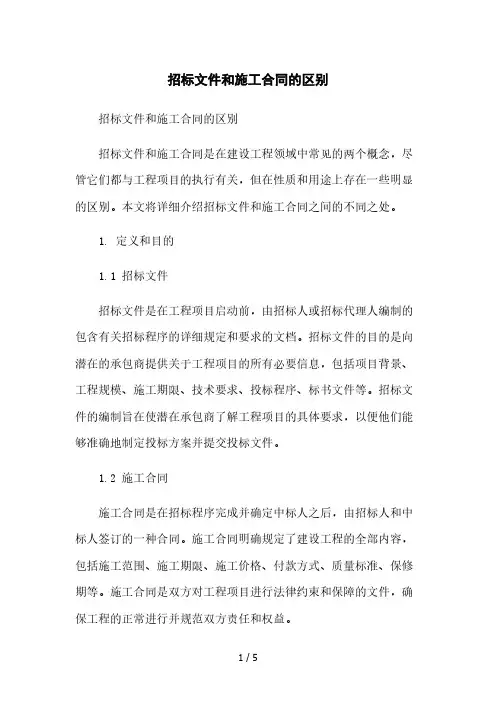 招标文件和施工合同的区别

招标文件和施工合同的区别

招标文件和施工合同是在建设工程领域中常见的两个概念，尽管它们都与工程项目的执行有关，但在性质和用途上存在一些明显的区别。本文将详细介绍招标文件和施工合同之间的不同之处。

1. 定义和目的

1.1 招标文件

招标文件是在工程项目启动前，由招标人或招标代理人编制的包含有关招标程序的详细规定和要求的文档。招标文件的目的是向潜在的承包商提供关于工程项目的所有必要信息，包括项目背景、工程规模、施工期限、技术要求、投标程序、标书文件等。招标文件的编制旨在使潜在承包商了解工程项目的具体要求，以便他们能够准确地制定投标方案并提交投标文件。

1.2 施工合同

施工合同是在招标程序完成并确定中标人之后，由招标人和中标人签订的一种合同。施工合同明确规定了建设工程的全部内容，包括施工范围、施工期限、施工价格、付款方式、质量标准、保修期等。施工合同是双方对工程项目进行法律约束和保障的文件，确保工程的正常进行并规范双方责任和权益。

1 / 5